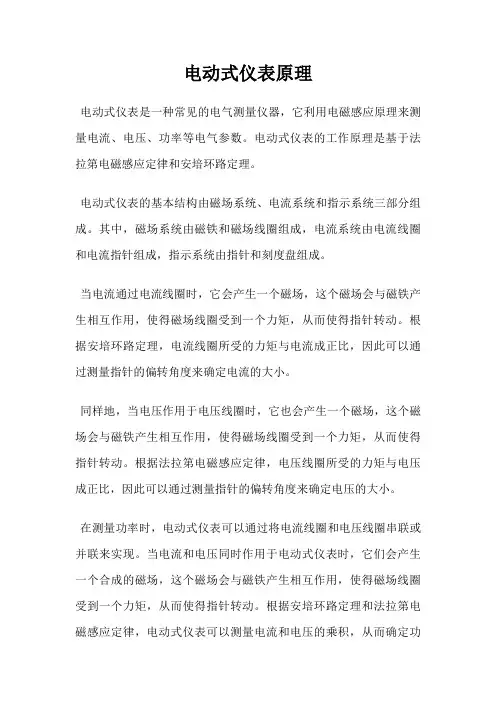 电动式仪表原理

电动式仪表是一种常见的电气测量仪器，它利用电磁感应原理来测量电流、电压、功率等电气参数。电动式仪表的工作原理是基于法拉第电磁感应定律和安培环路定理。

电动式仪表的基本结构由磁场系统、电流系统和指示系统三部分组成。其中，磁场系统由磁铁和磁场线圈组成，电流系统由电流线圈和电流指针组成，指示系统由指针和刻度盘组成。

当电流通过电流线圈时，它会产生一个磁场，这个磁场会与磁铁产生相互作用，使得磁场线圈受到一个力矩，从而使得指针转动。根据安培环路定理，电流线圈所受的力矩与电流成正比，因此可以通过测量指针的偏转角度来确定电流的大小。

同样地，当电压作用于电压线圈时，它也会产生一个磁场，这个磁场会与磁铁产生相互作用，使得磁场线圈受到一个力矩，从而使得指针转动。根据法拉第电磁感应定律，电压线圈所受的力矩与电压成正比，因此可以通过测量指针的偏转角度来确定电压的大小。

在测量功率时，电动式仪表可以通过将电流线圈和电压线圈串联或并联来实现。当电流和电压同时作用于电动式仪表时，它们会产生一个合成的磁场，这个磁场会与磁铁产生相互作用，使得磁场线圈受到一个力矩，从而使得指针转动。根据安培环路定理和法拉第电磁感应定律，电动式仪表可以测量电流和电压的乘积，从而确定功